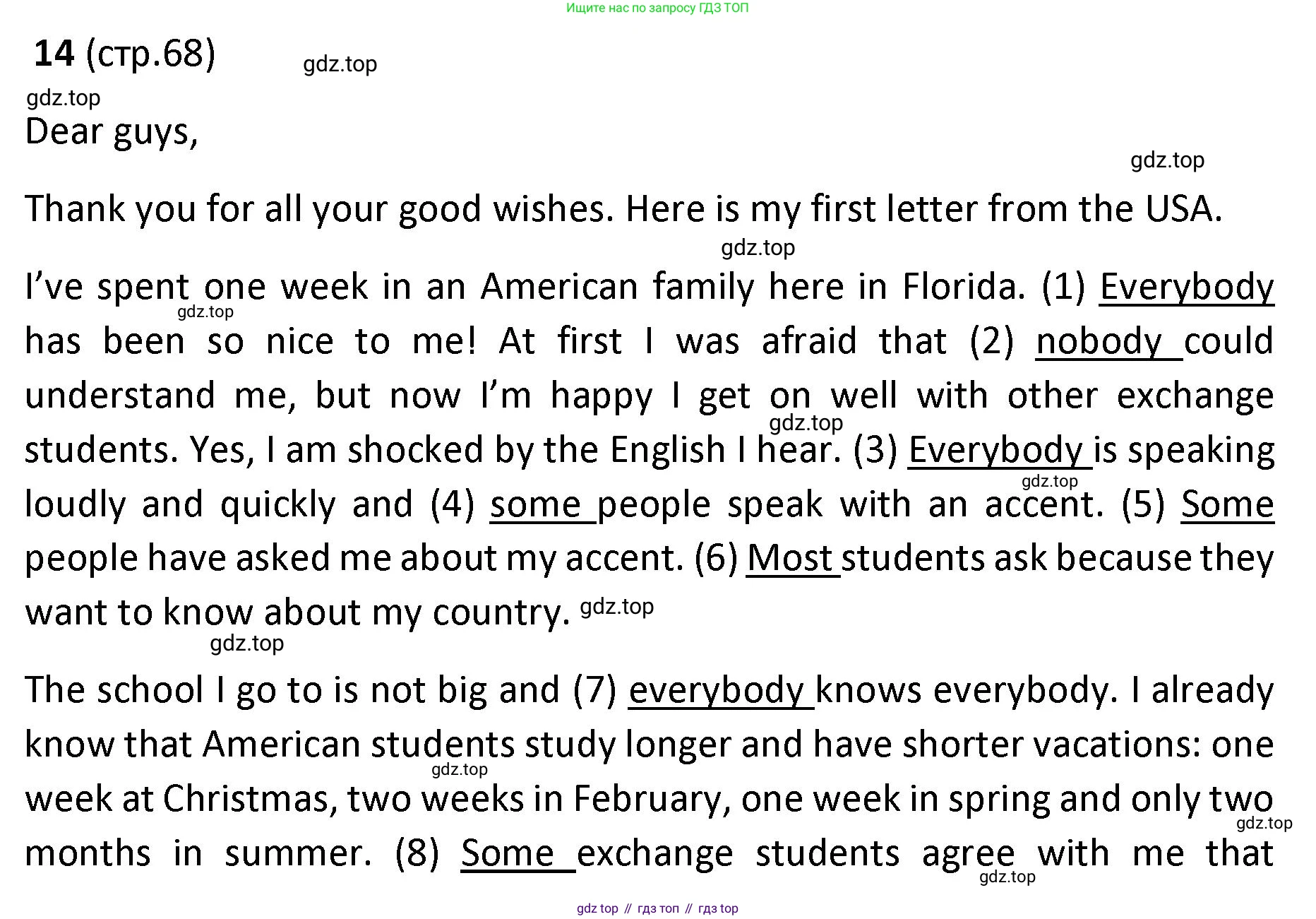 Ищите нас по запросу ГДЗ ТОП

14 (стр.68)

Dear guys,

Thank you for all your good wishes. Here is my first letter from the USA.

I've spent one week in an American family here in Florida. (1) Everybody has been so nice to me! At first I was afraid that (2) nobody could understand me, but now I'm happy I get on well with other exchange students. Yes, I am shocked by the English I hear. (3) Everybody is speaking loudly and quickly and (4) some people speak with an accent. (5) Some people have asked me about my accent. (6) Most students ask because they want to know about my country.

The school I go to is not big and (7) everybody knows everybody. I already know that American students study longer and have shorter vacations: one week at Christmas, two weeks in February, one week in spring and only two months in summer. (8) Some exchange students agree with me that

gdz top // гдз топ // гдз top

gdz.top